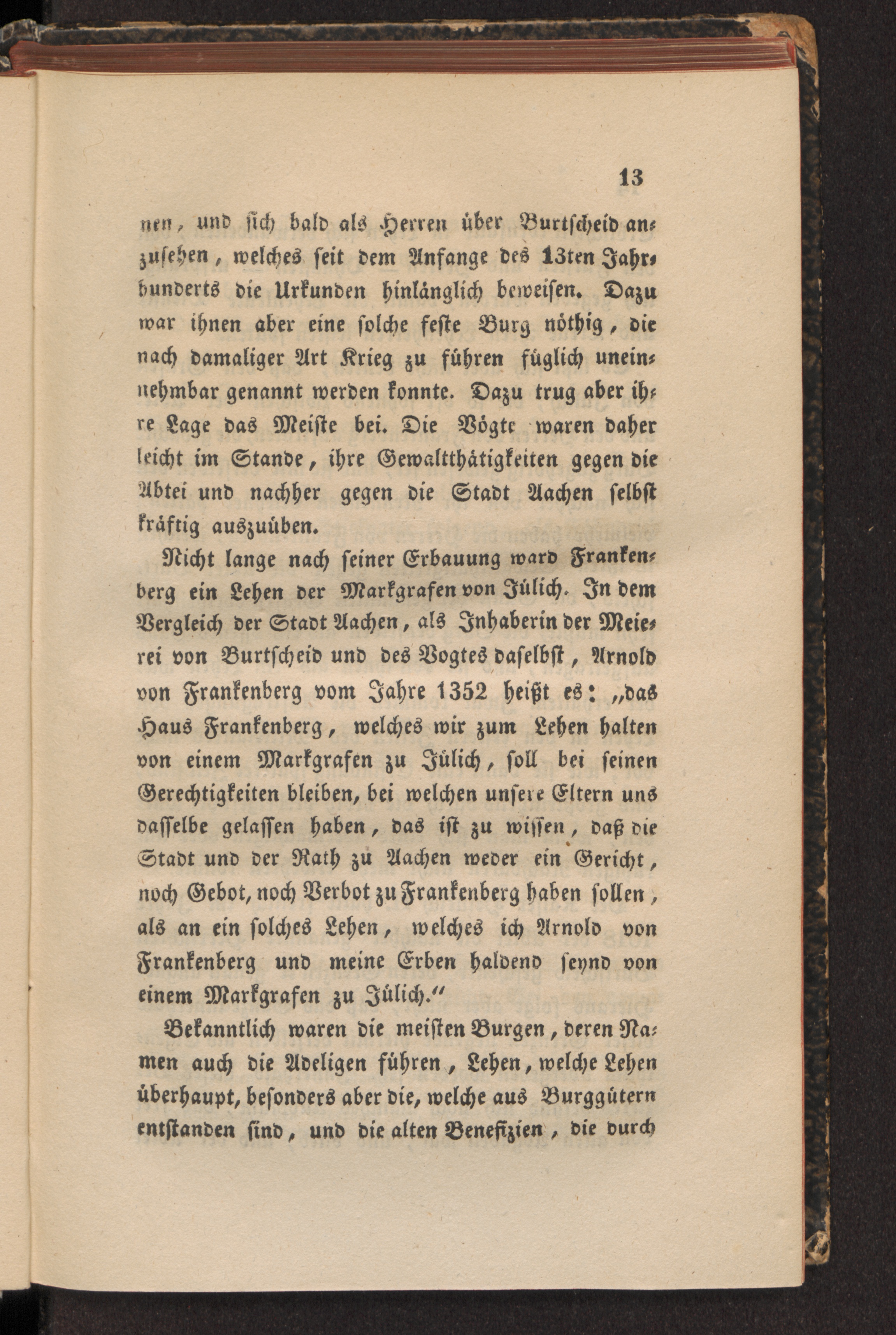 13

nen, und sich bald als Herren über Burtscheid anzusehen, welches seit dem Anfange des 13ten Jahrhunderts die Urkunden hinlänglich beweisen. Dazu war ihnen aber eine solche feste Burg nöthig, die nach damaliger Art Krieg zu führen füglich uneinnehmbar genannt werden konnte. Dazu trug aber ihre Lage das Meiste bei. Die Vögte waren daher leicht im Stande, ihre Gewaltthätigkeiten gegen die Abtei und nachher gegen die Stadt Aachen selbst kräftig auszuüben.

Nicht lange nach seiner Erbauung ward Frankenberg ein Lehen der Markgrafen von Jülich. In dem Vergleich der Stadt Aachen, als Inhaberin der Meierei von Burtscheid und des Vogtes daselbst, Arnold von Frankenberg vom Jahre 1352 heißt es: „das Haus Frankenberg, welches wir zum Lehen halten von einem Markgrafen zu Jülich, soll bei seinen Gerechtigkeiten bleiben, bei welchen unsere Eltern uns dasselbe gelassen haben, das ist zu wissen, daß die Stadt und der Rath zu Aachen weder ein Gericht, noch Gebot, noch Verbot zu Frankenberg haben sollen, als an ein solches Lehen, welches ich Arnold von Frankenberg und meine Erben haldend seynd von einem Markgrafen zu Jülich.“

Bekanntlich waren die meisten Burgen, deren Namen auch die Adeligen führen, Lehen, welche Lehen überhaupt, besonders aber die, welche aus Burggütern entstanden sind, und die alten Benefizien, die durch